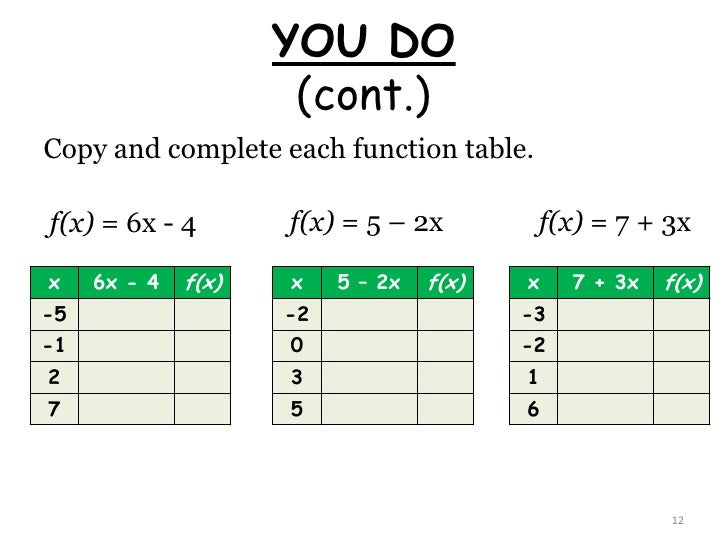 YOU DO
(cont.)

Copy and complete each function table.

$f(x) = 6x - 4$

| x | 6x - 4 | f(x) |
|---|---|---|
| -5 | | |
| -1 | | |
| 2 | | |
| 7 | | |

$f(x) = 5 - 2x$

| x | 5 - 2x | f(x) |
|---|---|---|
| -2 | | |
| 0 | | |
| 3 | | |
| 5 | | |

$f(x) = 7 + 3x$

| x | 7 + 3x | f(x) |
|---|---|---|
| -3 | | |
| -2 | | |
| 1 | | |
| 6 | | |

12